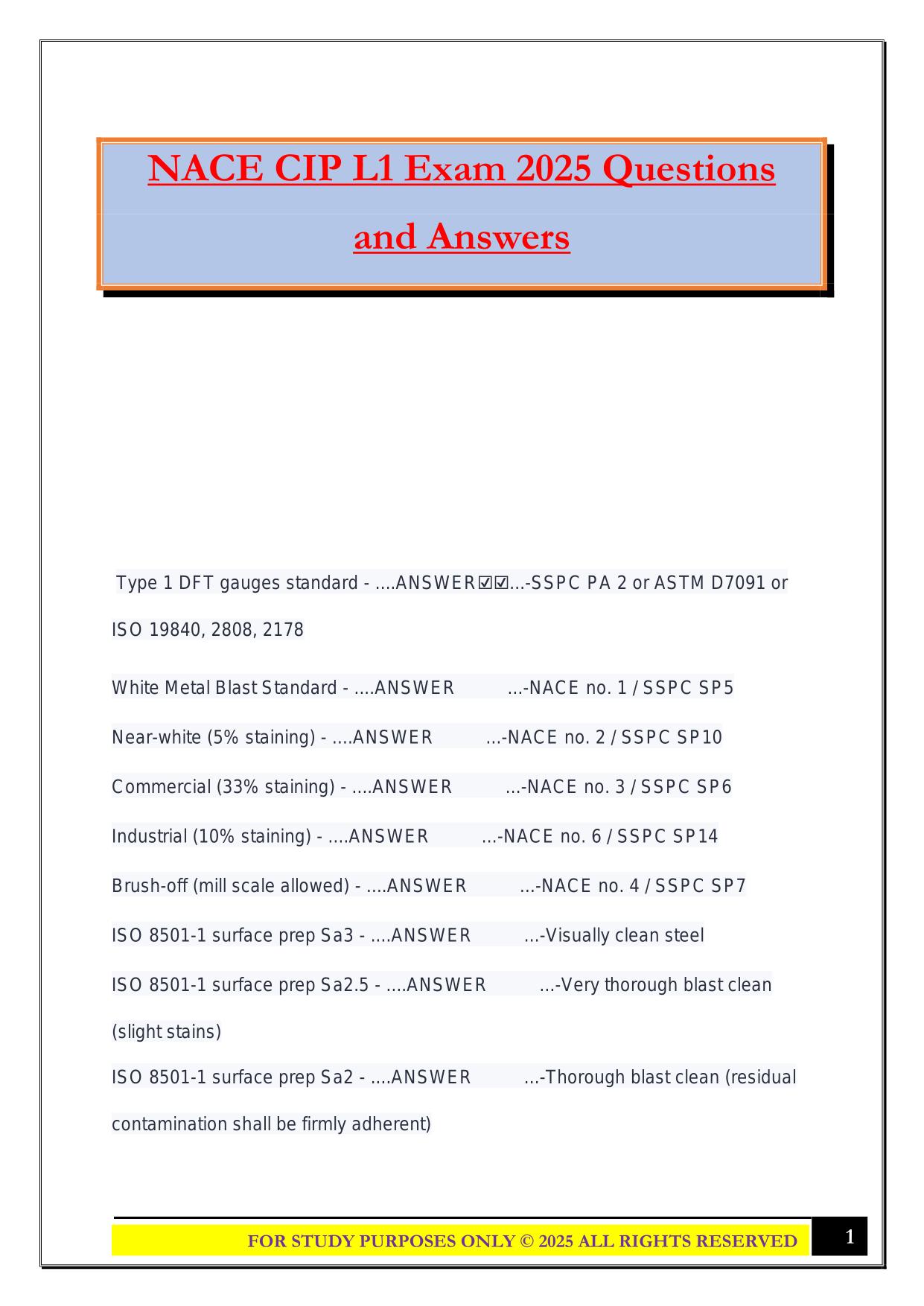 NACE CIP L1 Exam 2025 Questions and Answers

Type 1 DFT gauges standard - ....ANSWER☑☑...-SSPC PA 2 or ASTM D7091 or ISO 19840, 2808, 2178

White Metal Blast Standard - ....ANSWER ...-NACE no. 1 / SSPC SP5

Near-white (5% staining) - ....ANSWER ...-NACE no. 2 / SSPC SP10

Commercial (33% staining) - ....ANSWER ...-NACE no. 3 / SSPC SP6

Industrial (10% staining) - ....ANSWER ...-NACE no. 6 / SSPC SP14

Brush-off (mill scale allowed) - ....ANSWER ...-NACE no. 4 / SSPC SP7

ISO 8501-1 surface prep Sa3 - ....ANSWER ...-Visually clean steel

ISO 8501-1 surface prep Sa2.5 - ....ANSWER ...-Very thorough blast clean (slight stains)

ISO 8501-1 surface prep Sa2 - ....ANSWER ...-Thorough blast clean (residual contamination shall be firmly adherent)

FOR STUDY PURPOSES ONLY © 2025 ALL RIGHTS RESERVED

1